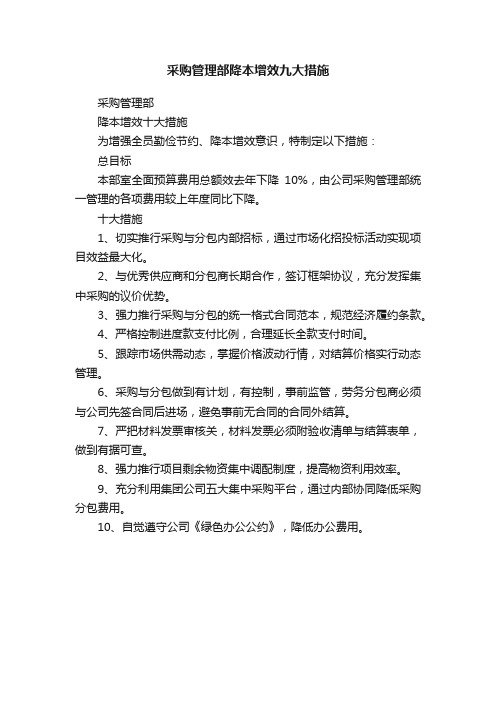 采购管理部降本增效九大措施

采购管理部

降本增效十大措施

为增强全员勤俭节约、降本增效意识，特制定以下措施：

总目标

本部室全面预算费用总额效去年下降 10%，由公司采购管理部统一管理的各项费用较上年度同比下降。

十大措施

1、切实推行采购与分包内部招标，通过市场化招投标活动实现项目效益最大化。

2、与优秀供应商和分包商长期合作，签订框架协议，充分发挥集中采购的议价优势。

3、强力推行采购与分包的统一格式合同范本，规范经济履约条款。

4、严格控制进度款支付比例，合理延长全款支付时间。

5、跟踪市场供需动态，掌握价格波动行情，对结算价格实行动态管理。

6、采购与分包做到有计划，有控制，事前监管，劳务分包商必须与公司先签合同后进场，避免事前无合同的合同外结算。

7、严把材料发票审核关，材料发票必须附验收清单与结算表单，做到有据可查。

8、强力推行项目剩余物资集中调配制度，提高物资利用效率。

9、充分利用集团公司五大集中采购平台，通过内部协同降低采购分包费用。

10、自觉遵守公司《绿色办公公约》，降低办公费用。